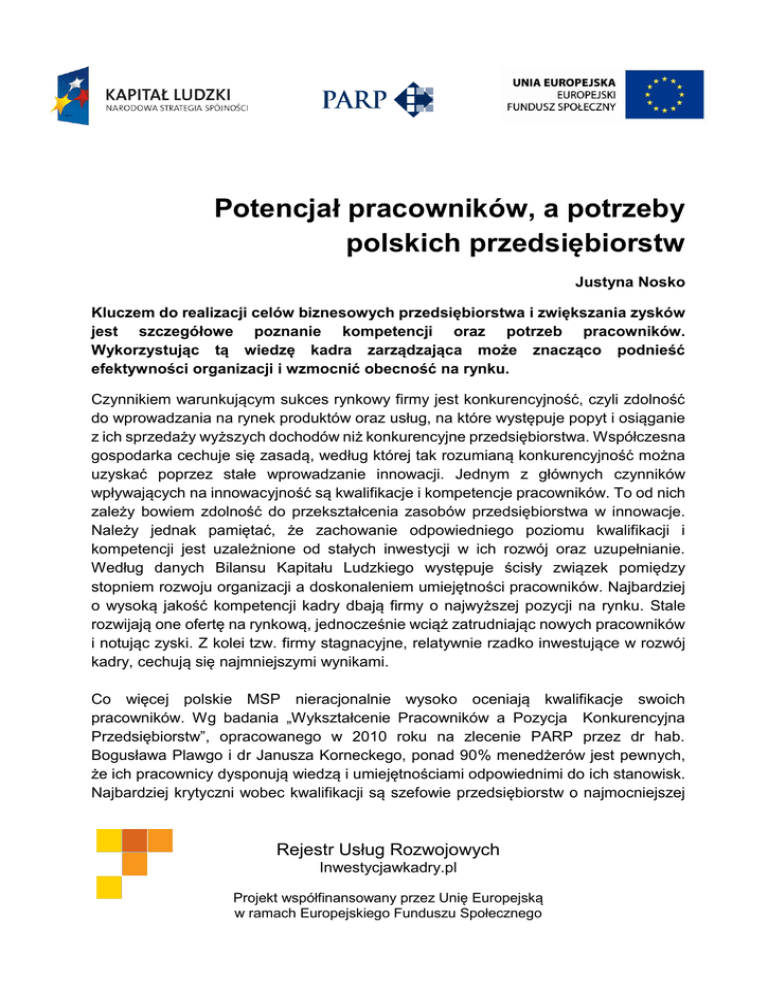 KAPITAŁ LUDZKI
NARODOWA STRATEGIA SPÓJNOŚCI

PARP

UNIA EUROPEJSKA
EUROPEJSKI
FUNDUSZ SPOŁECZNY

Potencjał pracowników, a potrzeby polskich przedsiębiorstw

Justyna Nosko

Kluczem do realizacji celów biznesowych przedsiębiorstwa i zwiększania zysków jest szczegółowe poznanie kompetencji oraz potrzeb pracowników. Wykorzystując tą wiedzę kadra zarządzająca może znacząco podnieść efektywności organizacji i wzmocnić obecność na rynku.

Czynnikiem warunkującym sukces rynkowy firmy jest konkurencyjność, czyli zdolność do wprowadzania na rynek produktów oraz usług, na które występuje popyt i osiąganie z ich sprzedaży wyższych dochodów niż konkurencyjne przedsiębiorstwa. Współczesna gospodarka cechuje się zasadą, według której tak rozumianą konkurencyjność można uzyskać poprzez stałe wprowadzanie innowacji. Jednym z głównych czynników wpływających na innowacyjność są kwalifikacje i kompetencje pracowników. To od nich zależy bowiem zdolność do przekształcenia zasobów przedsiębiorstwa w innowacje. Należy jednak pamiętać, że zachowanie odpowiedniego poziomu kwalifikacji i kompetencji jest uzależnione od stałych inwestycji w ich rozwój oraz uzupełnianie. Według danych Bilansu Kapitału Ludzkiego występuje ścisły związek pomiędzy stopniem rozwoju organizacji a doskonaleniem umiejętności pracowników. Najbardziej o wysoką jakość kompetencji kadry dbają firmy o najwyższej pozycji na rynku. Stale rozwijają one ofertę na rynkową, jednocześnie wciąż zatrudniając nowych pracowników i notując zyski. Z kolei tzw. firmy stagnacyjne, relatywnie rzadko inwestujące w rozwój kadry, cechują się najmniejszymi wynikami.

Co więcej polskie MSP nieracjonalnie wysoko oceniają kwalifikacje swoich pracowników. Wg badania „Wykształcenie Pracowników a Pozycja Konkurencyjna Przedsiębiorstw", opracowanego w 2010 roku na zlecenie PARP przez dr hab. Bogusława Plawgo i dr Janusza Korneckego, ponad 90% menedżerów jest pewnych, że ich pracownicy dysponują wiedzą i umiejętnościami odpowiednimi do ich stanowisk. Najbardziej krytyczni wobec kwalifikacji są szefowie przedsiębiorstw o najmocniejszej

Rejestr Usług Rozwojowych
Inwestycjawkadry.pl

Projekt współfinansowany przez Unię Europejską
w ramach Europejskiego Funduszu Społecznego